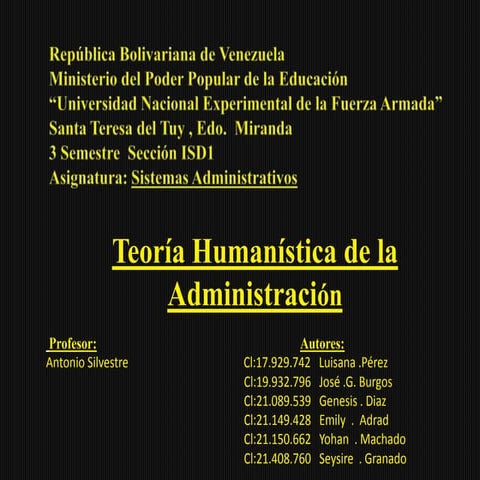 República Bolivariana de Venezuela
Ministerio del Poder Popular de la Educación
“Universidad Nacional Experimental de la Fuerza Armada”
Santa Teresa del Tuy , Edo. Miranda
3 Semestre Sección ISD1
Asignatura: Sistemas Administrativos

Teoría Humanística de la Administración

Profesor:
Antonio Silvestre

Autores:
CI:17.929.742 Luisana .Pérez
CI:19.932.796 José .G. Burgos
CI:21.089.539 Genesis . Diaz
CI:21.149.428 Emily . Adrad
CI:21.150.662 Yohan . Machado
CI:21.408.760 Seysire . Granado